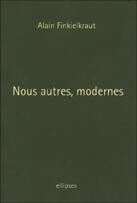 Alain Finkielkraut

Nous autres, modernes

ellipses